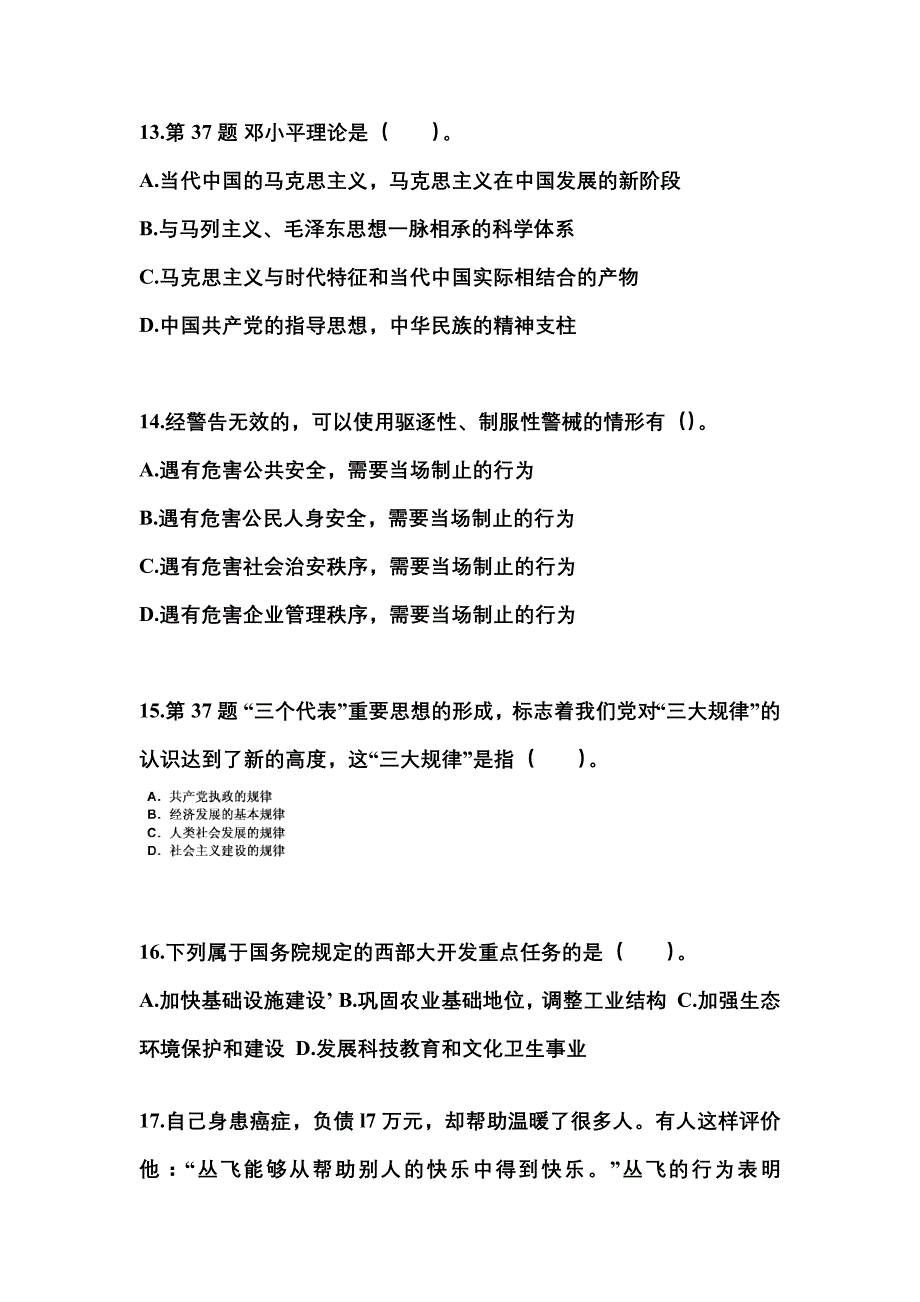 13.第 37 题 邓小平理论是（　　）。

A.当代中国的马克思主义，马克思主义在中国发展的新阶段

B.与马列主义、毛泽东思想一脉相承的科学体系

C.马克思主义与时代特征和当代中国实际相结合的产物

D.中国共产党的指导思想，中华民族的精神支柱

14.经警告无效的，可以使用驱逐性、制服性警械的情形有（）。

A.遇有危害公共安全，需要当场制止的行为

B.遇有危害公民人身安全，需要当场制止的行为

C.遇有危害社会治安秩序，需要当场制止的行为

D.遇有危害企业管理秩序，需要当场制止的行为

15.第 37 题 “三个代表”重要思想的形成，标志着我们党对“三大规律”的认识达到了新的高度，这“三大规律”是指（　　）。

A. 共产党执政的规律
B. 经济发展的基本规律
C. 人类社会发展的规律
D. 社会主义建设的规律

16.下列属于国务院规定的西部大开发重点任务的是（　　）。

A.加快基础设施建设’ B.巩固农业基础地位，调整工业结构 C.加强生态环境保护和建设 D.发展科技教育和文化卫生事业

17.自己身患癌症，负债 l7 万元，却帮助温暖了很多人。有人这样评价他：“丛飞能够从帮助别人的快乐中得到快乐。”丛飞的行为表明